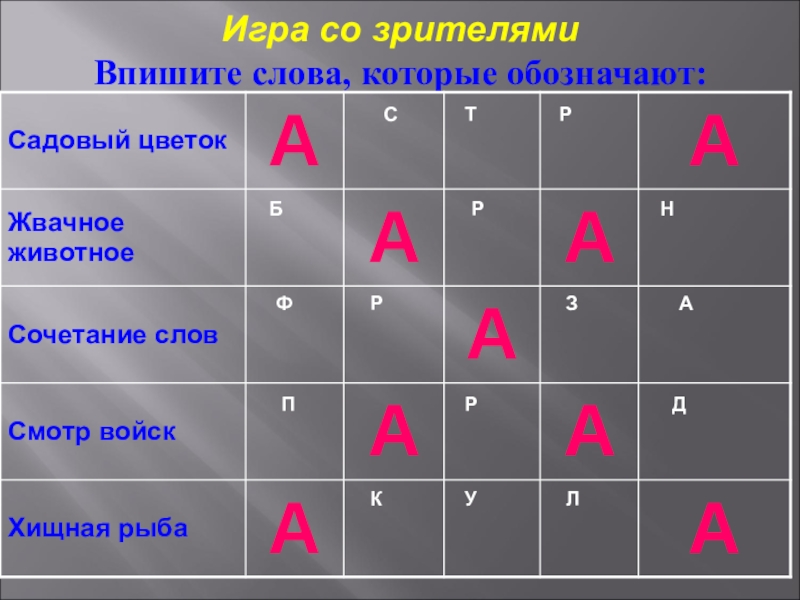 Игра со зрителями

Впишите слова, которые обозначают:

| | | | | | |
|---|---|---|---|---|---|
| Садовый цветок | А | С | Т | Р | А |
| Жвачное животное | Б | А | Р | А | Н |
| Сочетание слов | Ф | Р | А | З | А |
| Смотр войск | П | А | Р | А | Д |
| Хищная рыба | А | К | У | Л | А |